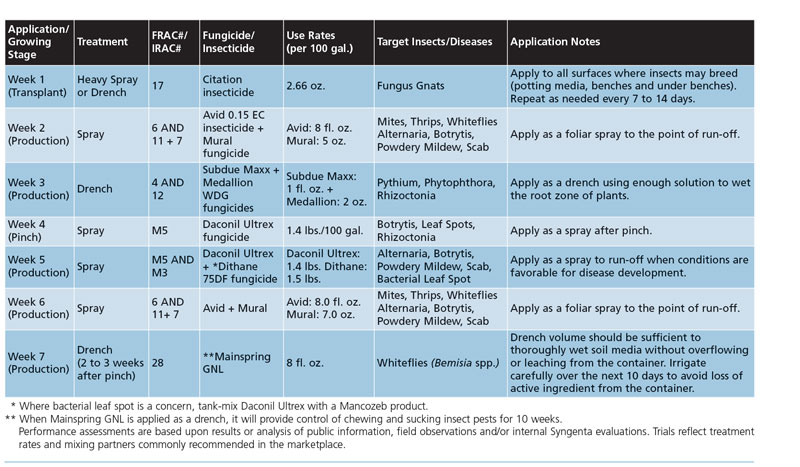 | Application/ Growing Stage | Treatment | FRAC#/ IRAC# | Fungicide/ Insecticide | Use Rates (per 100 gal.) | Target Insects/Diseases | Application Notes |
|---|---|---|---|---|---|---|
| Week 1 (Transplant) | Heavy Spray or Drench | 17 | Citation insecticide | 2.66 oz. | Fungus Gnats | Apply to all surfaces where insects may breed (potting media, benches and under benches). Repeat as needed every 7 to 14 days. |
| Week 2 (Production) | Spray | 6 AND 11 + 7 | Avid 0.15 EC insecticide + Mural fungicide | Avid: 8 fl. oz. Mural: 5 oz. | Mites, Thrips, Whiteflies Alternaria, Botrytis, Powdery Mildew, Scab | Apply as a foliar spray to the point of run-off. |
| Week 3 (Production) | Drench | 4 AND 12 | Subdue Maxx + Medallion WDG fungicides | Subdue Maxx: 1 fl. oz. + Medallion: 2 oz. | Pythium, Phytophthora, Rhizoctonia | Apply as a drench using enough solution to wet the root zone of plants. |
| Week 4 (Pinch) | Spray | M5 | Daconil Ultrex fungicide | 1.4 lbs./100 gal. | Botrytis, Leaf Spots, Rhizoctonia | Apply as a spray after pinch. |
| Week 5 (Production) | Spray | M5 AND M3 | Daconil Ultrex + *Dithane 75DF fungicide | Daconil Ultrex: 1.4 lbs. Dithane: 1.5 lbs. | Alternaria, Botrytis, Powdery Mildew, Scab, Bacterial Leaf Spot | Apply as a spray to run-off when conditions are favorable for disease development. |
| Week 6 (Production) | Spray | 6 AND 11+ 7 | Avid + Mural | Avid: 8.0 fl. oz. Mural: 7.0 oz. | Mites, Thrips, Whiteflies Alternaria, Botrytis, Powdery Mildew, Scab | Apply as a foliar spray to the point of run-off. |
| Week 7 (Production) | Drench (2 to 3 weeks after pinch) | 28 | **Mainspring GNL | 8 fl. oz. | Whiteflies (Bemisia spp.) | Drench volume should be sufficient to thoroughly wet soil media without overflowing or leaching from the container. Irrigate carefully over the next 10 days to avoid loss of active ingredient from the container. |

* Where bacterial leaf spot is a concern, tank-mix Daconil Ultrex with a Mancozeb product.
** When Mainspring GNL is applied as a drench, it will provide control of chewing and sucking insect pests for 10 weeks.
Performance assessments are based upon results or analysis of public information, field observations and/or internal Syngenta evaluations. Trials reflect treatment rates and mixing partners commonly recommended in the marketplace.